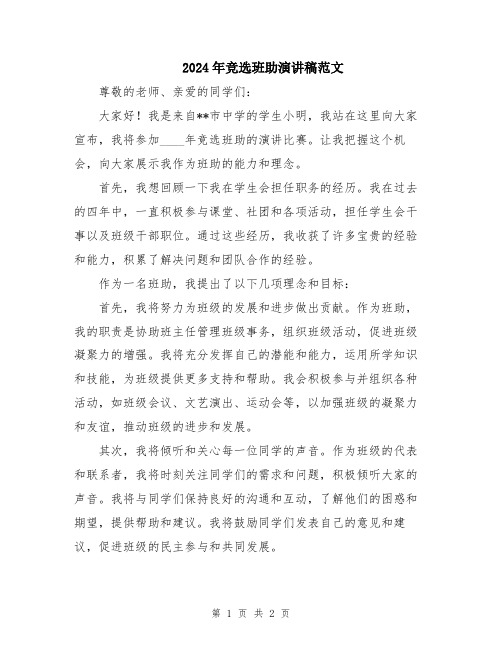 2024年竞选班助演讲稿范文

尊敬的老师、亲爱的同学们：

大家好！我是来自**市中学的学生小明，我站在这里向大家宣布，我将参加____年竞选班助的演讲比赛。让我把握这个机会，向大家展示我作为班助的能力和理念。

首先，我想回顾一下我在学生会担任职务的经历。我在过去的四年中，一直积极参与课堂、社团和各项活动，担任学生会干事以及班级干部职位。通过这些经历，我收获了许多宝贵的经验和能力，积累了解决问题和团队合作的经验。

作为一名班助，我提出了以下几项理念和目标：

首先，我将努力为班级的发展和进步做出贡献。作为班助，我的职责是协助班主任管理班级事务，组织班级活动，促进班级凝聚力的增强。我将充分发挥自己的潜能和能力，运用所学知识和技能，为班级提供更多支持和帮助。我会积极参与并组织各种活动，如班级会议、文艺演出、运动会等，以加强班级的凝聚力和友谊，推动班级的进步和发展。

其次，我将倾听和关心每一位同学的声音。作为班级的代表和联系者，我将时刻关注同学们的需求和问题，积极倾听大家的声音。我将与同学们保持良好的沟通和互动，了解他们的困惑和期望，提供帮助和建议。我将鼓励同学们发表自己的意见和建议，促进班级的民主参与和共同发展。

第 1 页 共 2 页